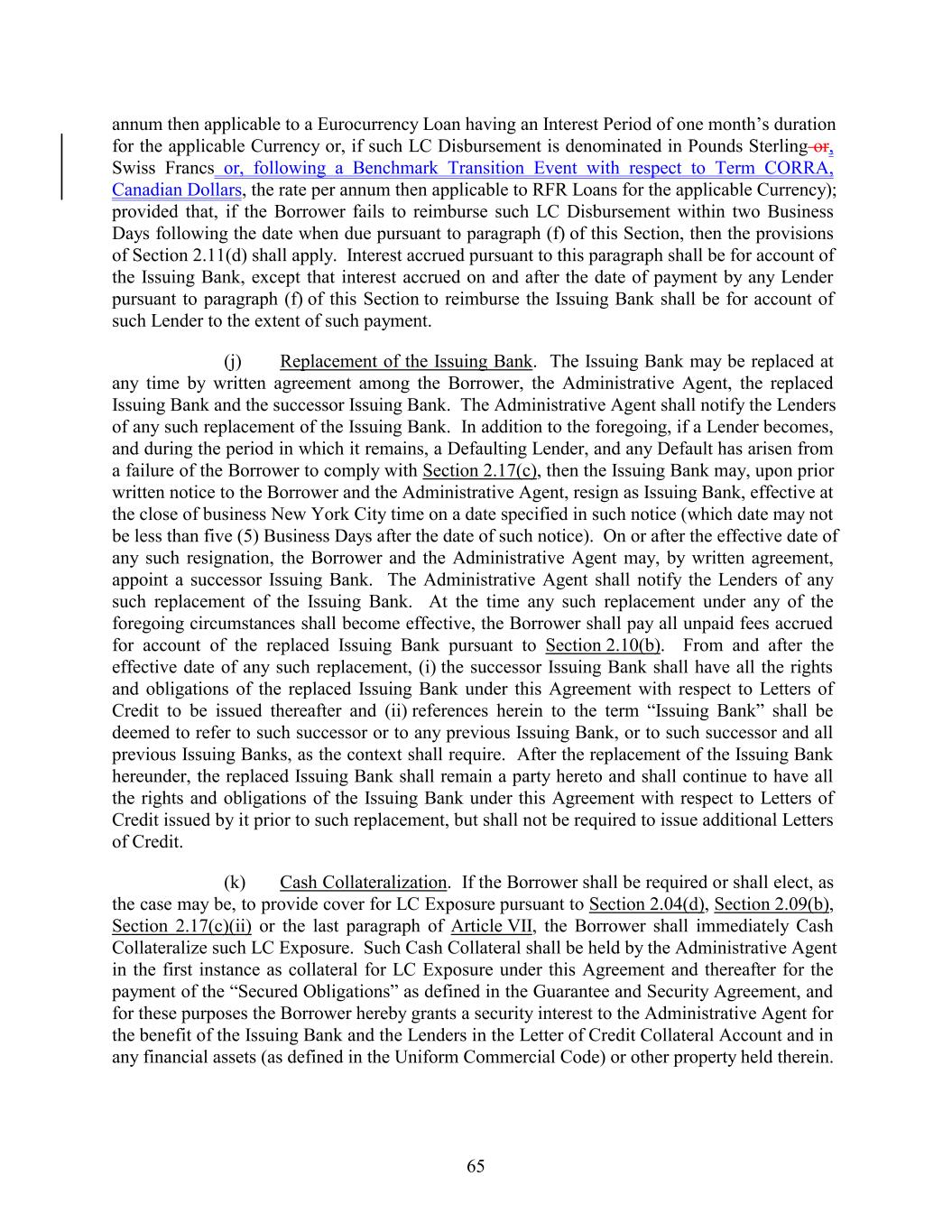 annum then applicable to a Eurocurrency Loan having an Interest Period of one month's duration for the applicable Currency or, if such LC Disbursement is denominated in Pounds Sterling or, Swiss Francs or, following a Benchmark Transition Event with respect to Term CORRA, Canadian Dollars, the rate per annum then applicable to RFR Loans for the applicable Currency); provided that, if the Borrower fails to reimburse such LC Disbursement within two Business Days following the date when due pursuant to paragraph (f) of this Section, then the provisions of Section 2.11(d) shall apply. Interest accrued pursuant to this paragraph shall be for account of the Issuing Bank, except that interest accrued on and after the date of payment by any Lender pursuant to paragraph (f) of this Section to reimburse the Issuing Bank shall be for account of such Lender to the extent of such payment.

(j) Replacement of the Issuing Bank. The Issuing Bank may be replaced at any time by written agreement among the Borrower, the Administrative Agent, the replaced Issuing Bank and the successor Issuing Bank. The Administrative Agent shall notify the Lenders of any such replacement of the Issuing Bank. In addition to the foregoing, if a Lender becomes, and during the period in which it remains, a Defaulting Lender, and any Default has arisen from a failure of the Borrower to comply with Section 2.17(c), then the Issuing Bank may, upon prior written notice to the Borrower and the Administrative Agent, resign as Issuing Bank, effective at the close of business New York City time on a date specified in such notice (which date may not be less than five (5) Business Days after the date of such notice). On or after the effective date of any such resignation, the Borrower and the Administrative Agent may, by written agreement, appoint a successor Issuing Bank. The Administrative Agent shall notify the Lenders of any such replacement of the Issuing Bank. At the time any such replacement under any of the foregoing circumstances shall become effective, the Borrower shall pay all unpaid fees accrued for account of the replaced Issuing Bank pursuant to Section 2.10(b). From and after the effective date of any such replacement, (i) the successor Issuing Bank shall have all the rights and obligations of the replaced Issuing Bank under this Agreement with respect to Letters of Credit to be issued thereafter and (ii) references herein to the term "Issuing Bank" shall be deemed to refer to such successor or to any previous Issuing Bank, or to such successor and all previous Issuing Banks, as the context shall require. After the replacement of the Issuing Bank hereunder, the replaced Issuing Bank shall remain a party hereto and shall continue to have all the rights and obligations of the Issuing Bank under this Agreement with respect to Letters of Credit issued by it prior to such replacement, but shall not be required to issue additional Letters of Credit.

(k) Cash Collateralization. If the Borrower shall be required or shall elect, as the case may be, to provide cover for LC Exposure pursuant to Section 2.04(d), Section 2.09(b), Section 2.17(c)(ii) or the last paragraph of Article VII, the Borrower shall immediately Cash Collateralize such LC Exposure. Such Cash Collateral shall be held by the Administrative Agent in the first instance as collateral for LC Exposure under this Agreement and thereafter for the payment of the "Secured Obligations" as defined in the Guarantee and Security Agreement, and for these purposes the Borrower hereby grants a security interest to the Administrative Agent for the benefit of the Issuing Bank and the Lenders in the Letter of Credit Collateral Account and in any financial assets (as defined in the Uniform Commercial Code) or other property held therein.

65